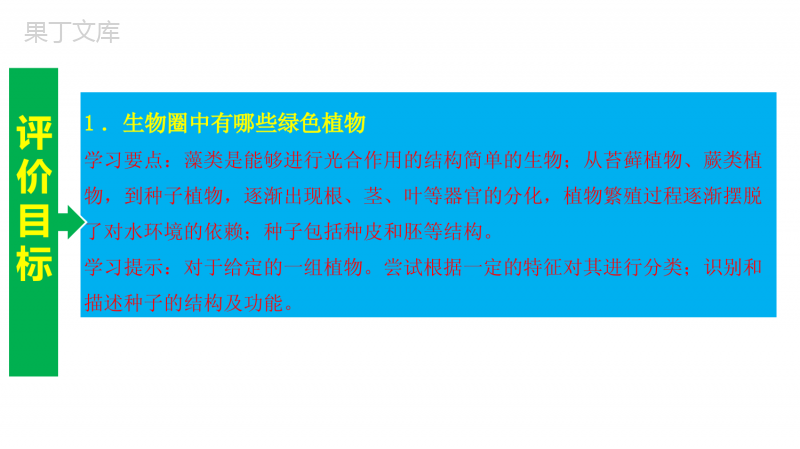 果丁文库

评价目标

1．生物圈中有哪些绿色植物

学习要点：藻类是能够进行光合作用的结构简单的生物；从苔藓植物、蕨类植物，到种子植物，逐渐出现根、茎、叶等器官的分化，植物繁殖过程逐渐摆脱了对水环境的依赖；种子包括种皮和胚等结构。

学习提示：对于给定的一组植物。尝试根据一定的特征对其进行分类；识别和描述种子的结构及功能。